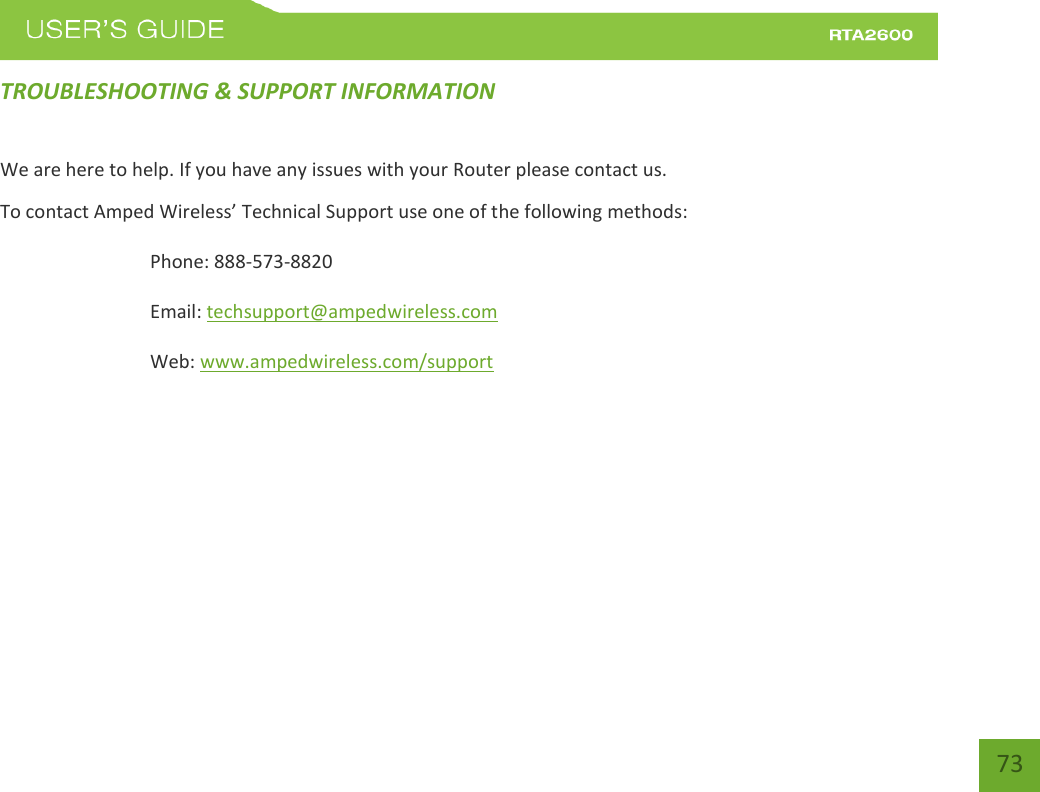 USER'S GUIDE RTA2600

TROUBLESHOOTING & SUPPORT INFORMATION

We are here to help. If you have any issues with your Router please contact us.

To contact Amped Wireless' Technical Support use one of the following methods:

Phone: 888-573-8820

Email: techsupport@ampedwireless.com

Web: www.ampedwireless.com/support

73